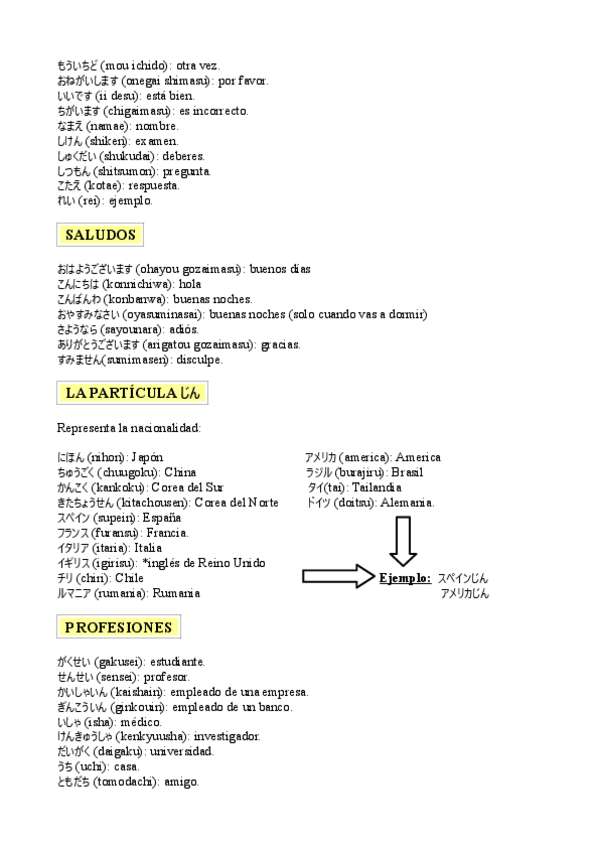 もういちど (mou ichido): otra vez.
おねがいします (onegai shimasu): por favor.
いいです (ii desu): está bien.
ちがいます (chigaimasu): es incorrecto.
なまえ (namae): nombre.
しけん (shiken): examen.
しゅくだい (shukudai): deberes.
しつもん (shitsumon): pregunta.
こたえ (kotae): respuesta.
れい (rei): ejemplo.

SALUDOS

おはようございます (ohayou gozaimasu): buenos días
こんにちは (konnichiwa): hola
こんばんわ (konbanwa): buenas noches.
おやすみなさい (oyasuminasai): buenas noches (solo cuando vas a dormir)
さようなら (sayounara): adiós.
ありがとうございます (arigatou gozaimasu): gracias.
すみません(sumimasen): disculpe.

LA PARTÍCULA じん

Representa la nacionalidad:

にほん (nihon): Japón
ちゅうごく (chuugoku): China
かんこく (kankoku): Corea del Sur
きたちょうせん (kitachousen): Corea del Norte
スペイン (supein): España
フランス (furansu): Francia.
イタリア (itaria): Italia
イギリス (igirisu): *inglés de Reino Unido
チリ (chiri): Chile
ルマニア (rumania): Rumania

アメリカ (america): America
ラジル (burajiru): Brasil
タイ(tai): Tailandia
ドイツ (doitsu): Alemania.

Ejemplo: スペインじん
アメリカじん

PROFESIONES

がくせい (gakusei): estudiante.
せんせい (sensei): profesor.
かいしゃいん (kaishain): empleado de una empresa.
ぎんこういん (ginkouin): empleado de un banco.
いしゃ (isha): médico.
けんきゅうしゃ (kenkyuusha): investigador.
だいがく (daigaku): universidad.
うち (uchi): casa.
ともだち (tomodachi): amigo.